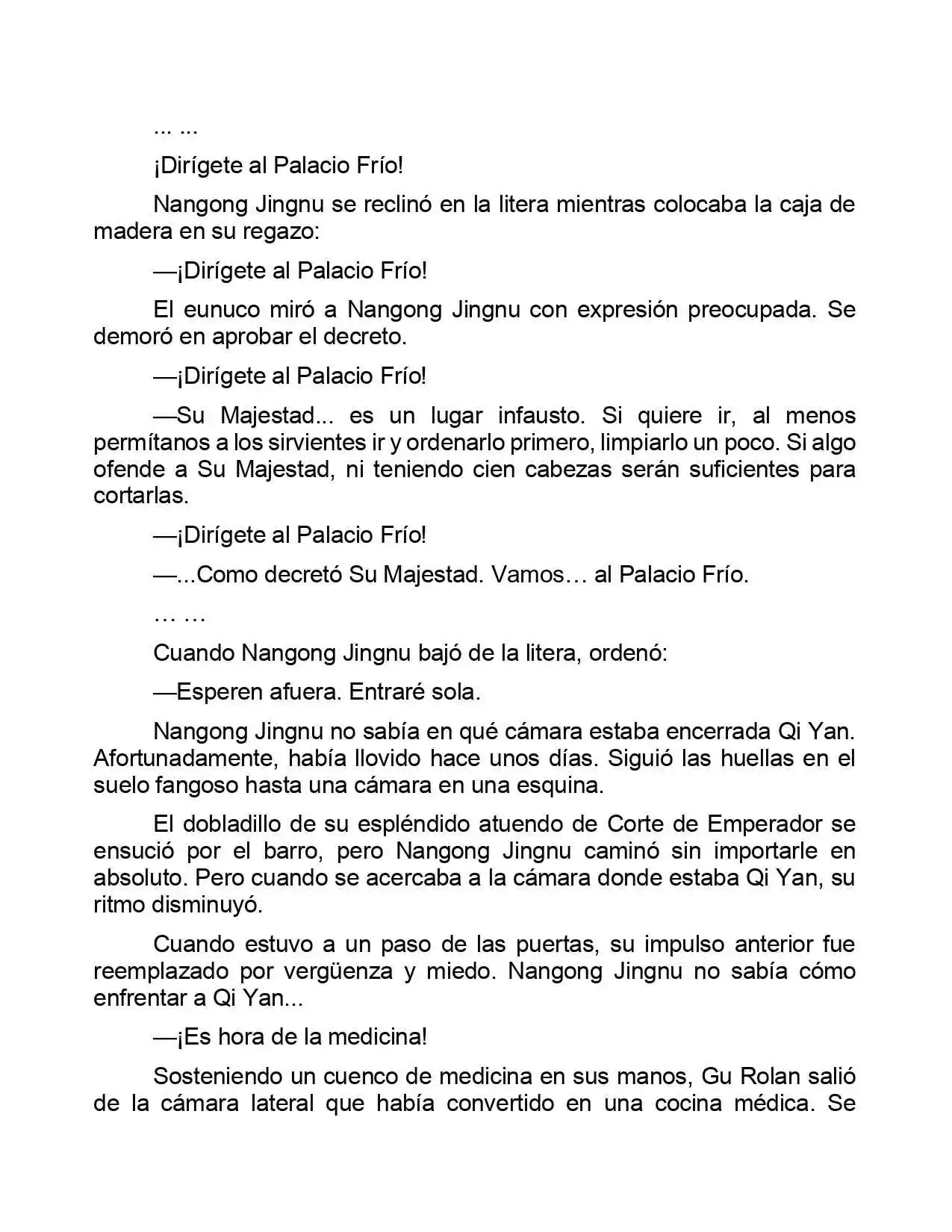 ... ...

¡Dirígete al Palacio Frío!

Nangong Jingnu se reclinó en la litera mientras colocaba la caja de madera en su regazo:

—¡Dirígete al Palacio Frío!

El eunuco miró a Nangong Jingnu con expresión preocupada. Se demoró en aprobar el decreto.

—¡Dirígete al Palacio Frío!

—Su Majestad... es un lugar infausto. Si quiere ir, al menos permítanos a los sirvientes ir y ordenarlo primero, limpiarlo un poco. Si algo ofende a Su Majestad, ni teniendo cien cabezas serán suficientes para cortarlas.

—¡Dirígete al Palacio Frío!

—...Como decretó Su Majestad. Vamos… al Palacio Frío.

… …

Cuando Nangong Jingnu bajó de la litera, ordenó:

—Esperen afuera. Entraré sola.

Nangong Jingnu no sabía en qué cámara estaba encerrada Qi Yan. Afortunadamente, había llovido hace unos días. Siguió las huellas en el suelo fangoso hasta una cámara en una esquina.

El dobladillo de su espléndido atuendo de Corte de Emperador se ensució por el barro, pero Nangong Jingnu caminó sin importarle en absoluto. Pero cuando se acercaba a la cámara donde estaba Qi Yan, su ritmo disminuyó.

Cuando estuvo a un paso de las puertas, su impulso anterior fue reemplazado por vergüenza y miedo. Nangong Jingnu no sabía cómo enfrentar a Qi Yan...

—¡Es hora de la medicina!

Sosteniendo un cuenco de medicina en sus manos, Gu Rolan salió de la cámara lateral que había convertido en una cocina médica. Se